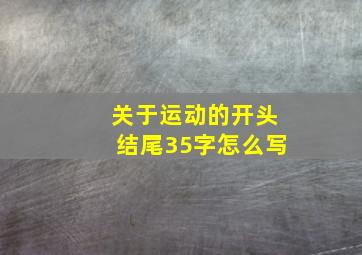 关于运动的开头结尾35字怎么写